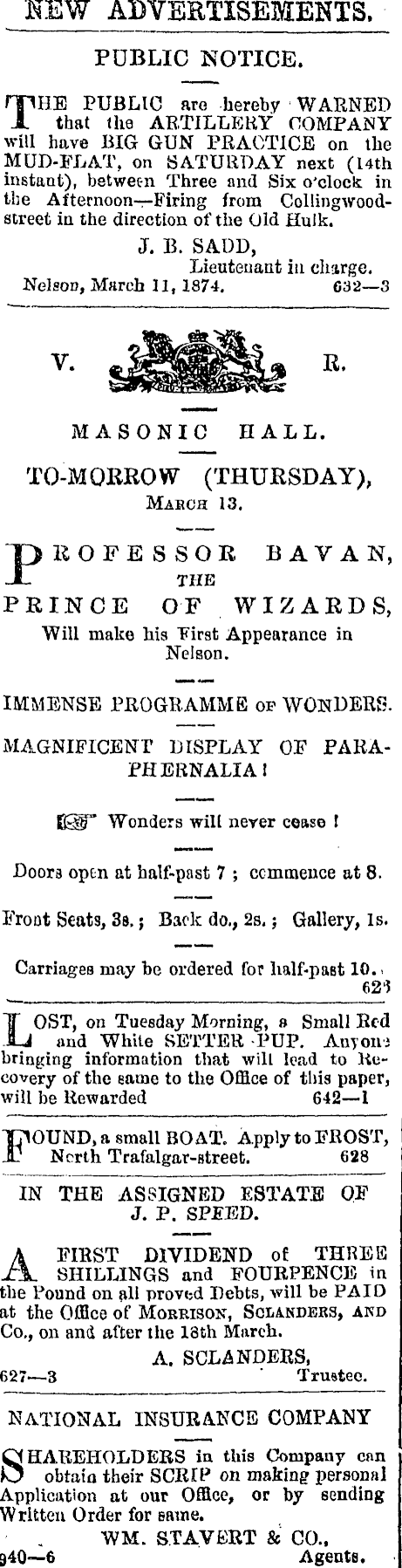 NEW ADVERTISEMENTS.

PUBLIC NOTICE.

THE PUBLIC are hereby WARNED that the ARTILLERY COMPANY will have BIG GUN PRACTICE on the MUD-FLAT, on SATURDAY next (14th instant), between Three and Six o'clock in the Afternoon—Firing from Collingwood-street in the direction of the Old Hulk.

J. B. SADD,
Lieutenant in charge.
Nelson, March 11, 1874. 632—3

V. R.

MASONIC HALL.

TO-MORROW (THURSDAY),
MARCH 13.

PROFESSOR BAVAN,
THE
PRINCE OF WIZARDS,
Will make his First Appearance in Nelson.

IMMENSE PROGRAMME OF WONDERS.

MAGNIFICENT DISPLAY OF PARAPHERNALIA!

Wonders will never cease!

Doors open at half-past 7; commence at 8.

Front Seats, 3s.; Back do., 2s.; Gallery, 1s.

Carriages may be ordered for half-past 10.
623

LOST, on Tuesday Morning, a Small Red and White SETTER PUP. Anyone bringing information that will lead to Recovery of the same to the Office of this paper, will be Rewarded 642—1

FOUND, a small BOAT. Apply to FROST, North Trafalgar-street. 628

IN THE ASSIGNED ESTATE OF J. P. SPEED.

A FIRST DIVIDEND of THREE SHILLINGS and FOURPENCE in the Pound on all proved Debts, will be PAID at the Office of MORRISON, SCLANDERS, AND Co., on and after the 18th March.

A. SCLANDERS,
627—3 Trustee.

NATIONAL INSURANCE COMPANY

SHAREHOLDERS in this Company can obtain their SCRIP on making personal Application at our Office, or by sending Written Order for same.

WM. STAVERT & CO.,
940—6 Agents.